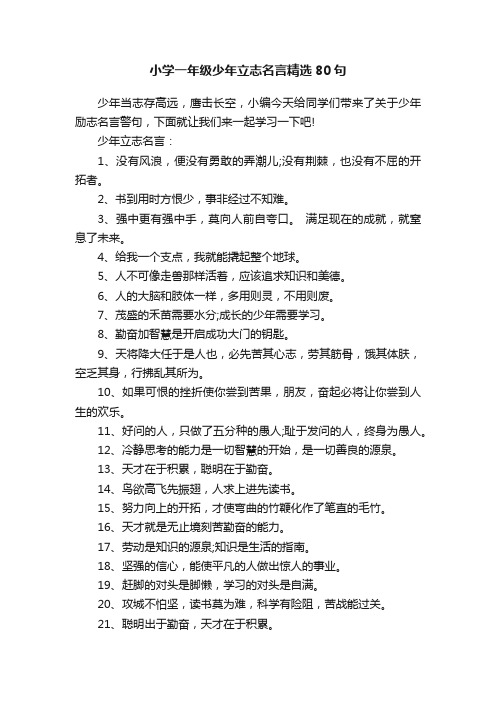 小学一年级少年立志名言精选80句

少年当志存高远，鹰击长空，小编今天给同学们带来了关于少年励志名言警句，下面就让我们来一起学习一下吧!

少年立志名言：

1、没有风浪，便没有勇敢的弄潮儿;没有荆棘，也没有不屈的开拓者。

2、书到用时方恨少，事非经过不知难。

3、强中更有强中手，莫向人前自夸口。 满足现在的成就，就窒息了未来。

4、给我一个支点，我就能撬起整个地球。

5、人不可像走兽那样活着，应该追求知识和美德。

6、人的大脑和肢体一样，多用则灵，不用则废。

7、茂盛的禾苗需要水分;成长的少年需要学习。

8、勤奋加智慧是开启成功大门的钥匙。

9、天将降大任于是人也，必先苦其心志，劳其筋骨，饿其体肤，空乏其身，行拂乱其所为。

10、如果可恨的挫折使你尝到苦果，朋友，奋起必将让你尝到人生的欢乐。

11、好问的人，只做了五分种的愚人;耻于发问的人，终身为愚人。

12、冷静思考的能力是一切智慧的开始，是一切善良的源泉。

13、天才在于积累，聪明在于勤奋。

14、鸟欲高飞先振翅，人求上进先读书。

15、努力向上的开拓，才使弯曲的竹鞭化作了笔直的毛竹。

16、天才就是无止境刻苦勤奋的能力。

17、劳动是知识的源泉;知识是生活的指南。

18、坚强的信心，能使平凡的人做出惊人的事业。

19、赶脚的对头是脚懒，学习的对头是自满。

20、攻城不怕坚，读书莫为难，科学有险阻，苦战能过关。

21、聪明出于勤奋，天才在于积累。